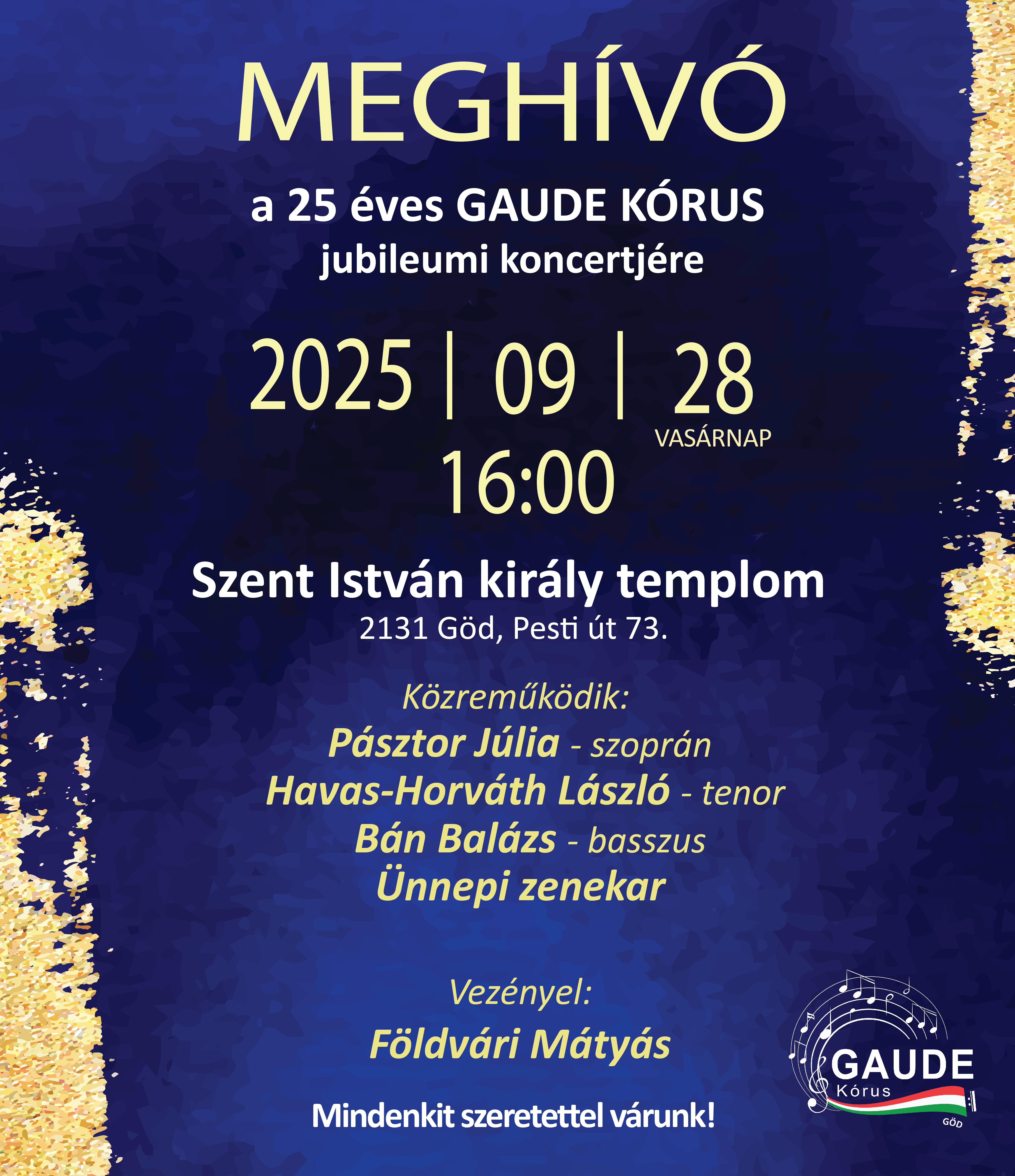 MEGHÍVÓ

a 25 éves GAUDE KÓRUS
jubileumi koncertjére

2025 | 09 | 28
VASÁRNAP
16:00

Szent István király templom
2131 Göd, Pesti út 73.

Közreműködik:
Pásztor Júlia - szoprán
Havas-Horváth László - tenor
Bán Balázs - basszus
Ünnepi zenekar

Vezényel:
Földvári Mátyás

Mindenkit szeretettel várunk!

GAUDE
Kórus
GÖD